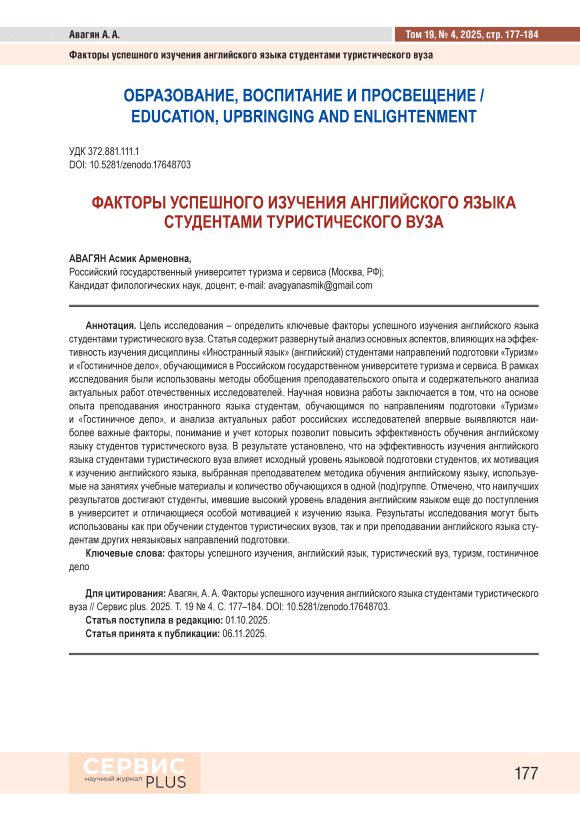 Авагян А. А.

Том 19, № 4, 2025, стр. 177-184

Факторы успешного изучения английского языка студентами туристического вуза

ОБРАЗОВАНИЕ, ВОСПИТАНИЕ И ПРОСВЕЩЕНИЕ / EDUCATION, UPBRINGING AND ENLIGHTENMENT

УДК 372.881.111.1
DOI: 10.5281/zenodo.17648703

ФАКТОРЫ УСПЕШНОГО ИЗУЧЕНИЯ АНГЛИЙСКОГО ЯЗЫКА СТУДЕНТАМИ ТУРИСТИЧЕСКОГО ВУЗА

АВАГЯН Асмик Арменовна,
Российский государственный университет туризма и сервиса (Москва, РФ);
Кандидат филологических наук, доцент; e-mail: avagyanasmik@gmail.com

Аннотация. Цель исследования – определить ключевые факторы успешного изучения английского языка студентами туристического вуза. Статья содержит развернутый анализ основных аспектов, влияющих на эффективность изучения дисциплины «Иностранный язык» (английский) студентами направлений подготовки «Туризм» и «Гостиничное дело», обучающимися в Российском государственном университете туризма и сервиса. В рамках исследования были использованы методы обобщения преподавательского опыта и содержательного анализа актуальных работ отечественных исследователей. Научная новизна работы заключается в том, что на основе опыта преподавания иностранного языка студентам, обучающимся по направлениям подготовки «Туризм» и «Гостиничное дело», и анализа актуальных работ российских исследователей впервые выявляются наиболее важные факторы, понимание и учет которых позволит повысить эффективность обучения английскому языку студентов туристического вуза. В результате установлено, что на эффективность изучения английского языка студентами туристического вуза влияет исходный уровень языковой подготовки студентов, их мотивация к изучению английского языка, выбранная преподавателем методика обучения английскому языку, используемые на занятиях учебные материалы и количество обучающихся в одной (под)группе. Отмечено, что наилучших результатов достигают студенты, имевшие высокий уровень владения английским языком еще до поступления в университет и отличающиеся особой мотивацией к изучению языка. Результаты исследования могут быть использованы как при обучении студентов туристических вузов, так и при преподавании английского языка студентам других неязыковых направлений подготовки.

Ключевые слова: факторы успешного изучения, английский язык, туристический вуз, туризм, гостиничное дело

Для цитирования: Авагян, А. А. Факторы успешного изучения английского языка студентами туристического вуза // Сервис plus. 2025. Т. 19 № 4. С. 177–184. DOI: 10.5281/zenodo.17648703.
Статья поступила в редакцию: 01.10.2025.
Статья принята к публикации: 06.11.2025.

СЕРВИС научный журнал PLUS

177